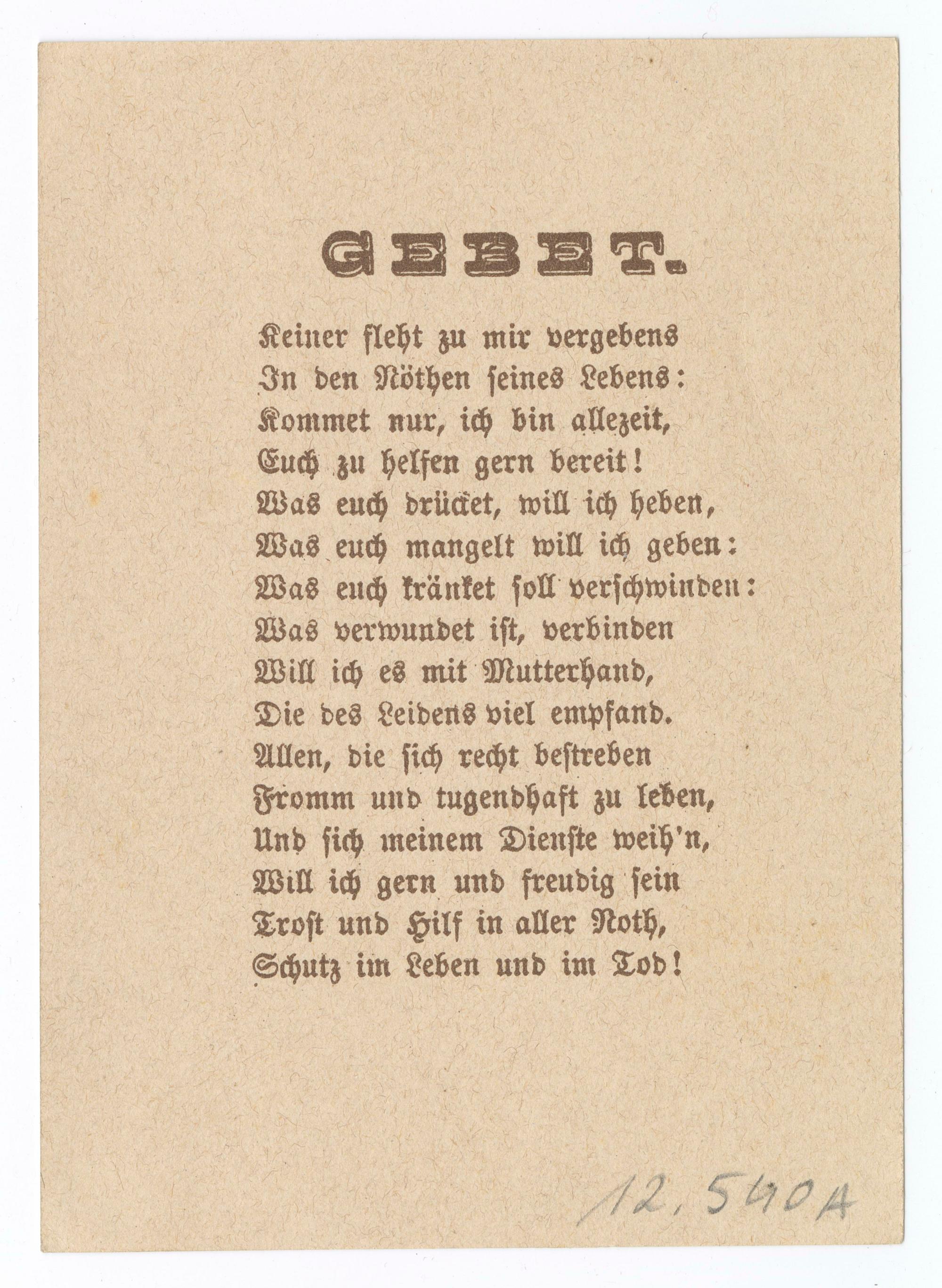 GEBET.

Keiner fleht zu mir vergebens
In den Nöthen seines Lebens:
Kommet nur, ich bin allezeit,
Euch zu helfen gern bereit!
Was euch drücket, will ich heben,
Was euch mangelt will ich geben:
Was euch kränket soll verschwinden:
Was verwundet ist, verbinden
Will ich es mit Mutterhand,
Die des Leidens viel empfand.
Allen, die sich recht bestreben
Fromm und tugendhaft zu leben,
Und sich meinem Dienste weih'n,
Will ich gern und freudig sein
Trost und Hilf in aller Noth,
Schutz im Leben und im Tod!

12,540A